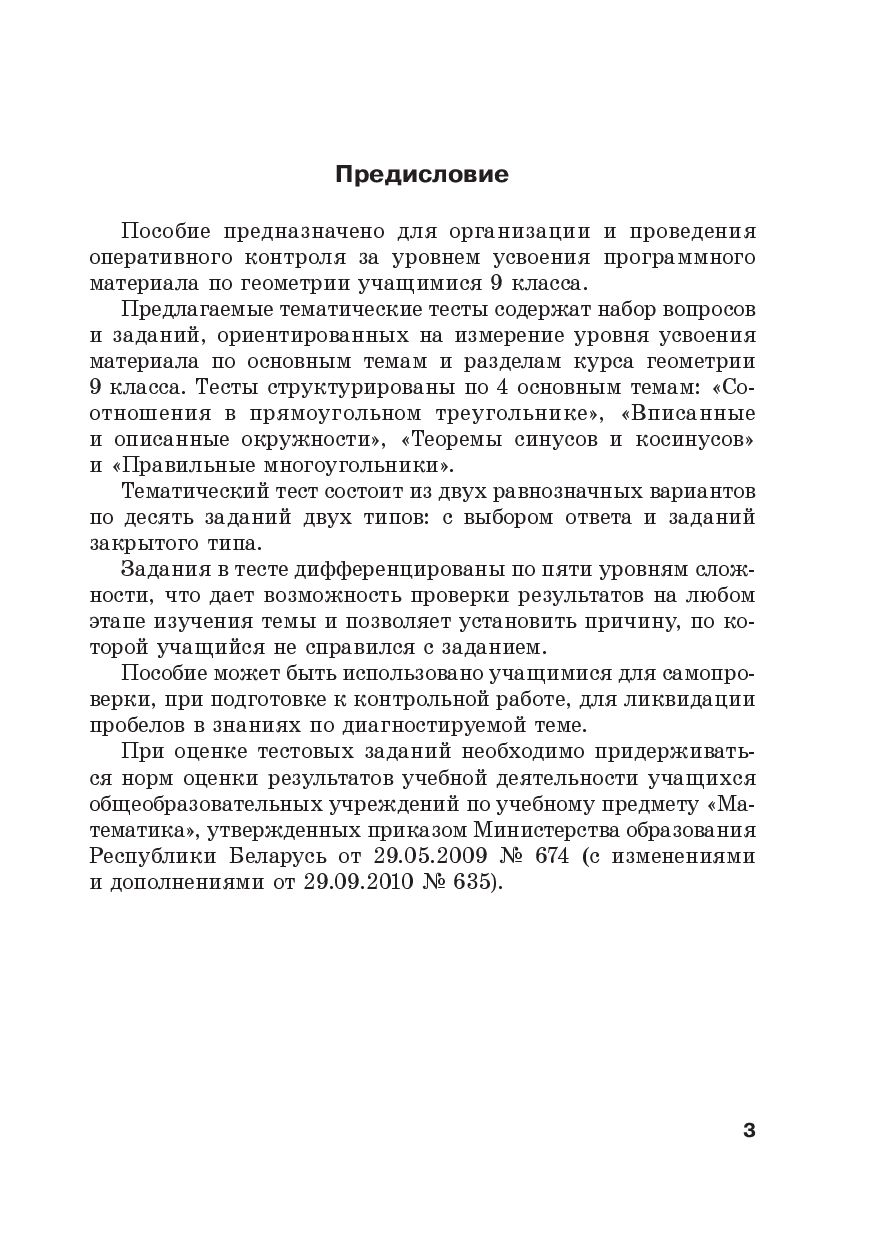 Предисловие

Пособие предназначено для организации и проведения оперативного контроля за уровнем усвоения программного материала по геометрии учащимися 9 класса.

Предлагаемые тематические тесты содержат набор вопросов и заданий, ориентированных на измерение уровня усвоения материала по основным темам и разделам курса геометрии 9 класса. Тесты структурированы по 4 основным темам: «Соотношения в прямоугольном треугольнике», «Вписанные и описанные окружности», «Теоремы синусов и косинусов» и «Правильные многоугольники».

Тематический тест состоит из двух равнозначных вариантов по десять заданий двух типов: с выбором ответа и заданий закрытого типа.

Задания в тесте дифференцированы по пяти уровням сложности, что дает возможность проверки результатов на любом этапе изучения темы и позволяет установить причину, по которой учащийся не справился с заданием.

Пособие может быть использовано учащимися для самопроверки, при подготовке к контрольной работе, для ликвидации пробелов в знаниях по диагностируемой теме.

При оценке тестовых заданий необходимо придерживаться норм оценки результатов учебной деятельности учащихся общеобразовательных учреждений по учебному предмету «Математика», утвержденных приказом Министерства образования Республики Беларусь от 29.05.2009 № 674 (с изменениями и дополнениями от 29.09.2010 № 635).

3